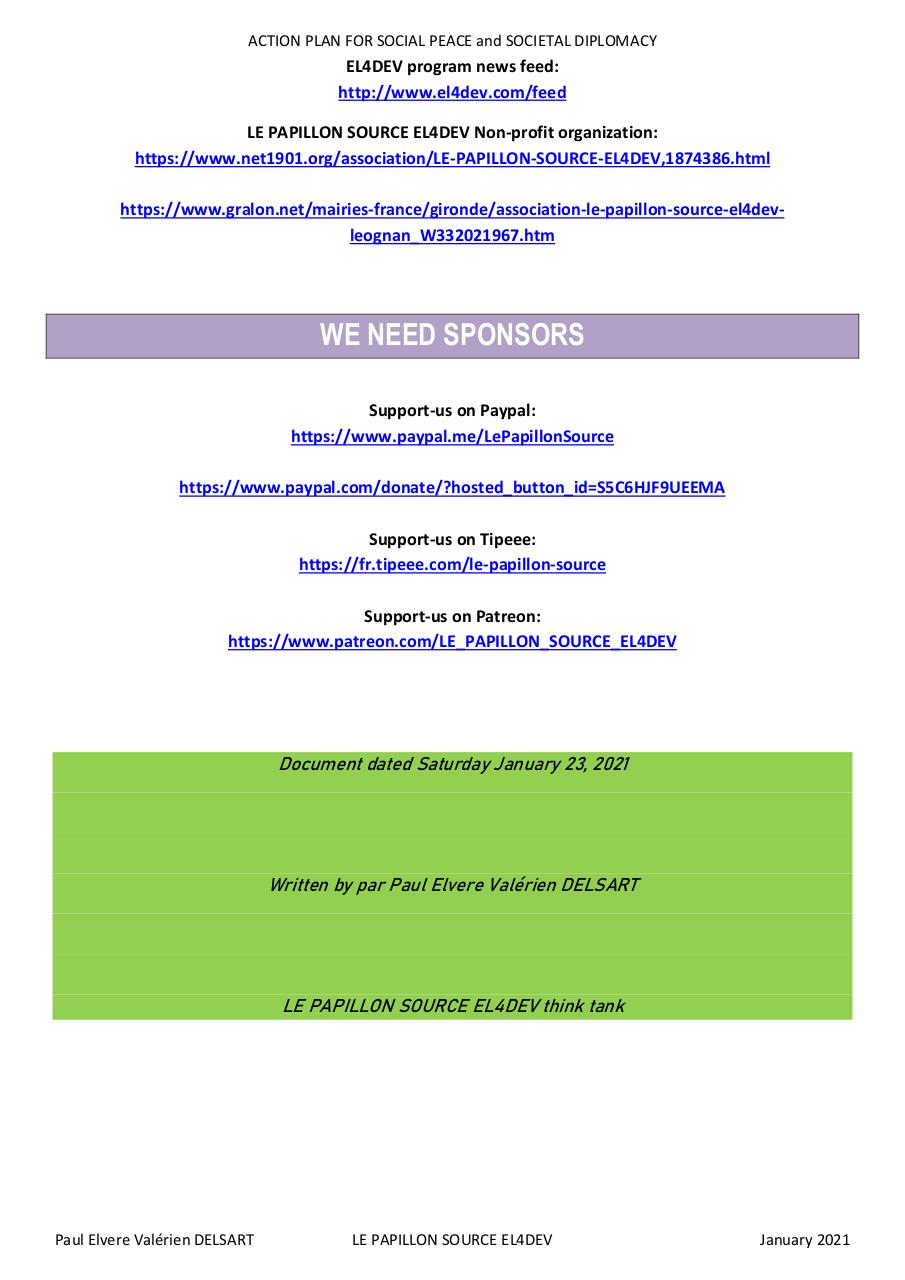 ACTION PLAN FOR SOCIAL PEACE and SOCIETAL DIPLOMACY
EL4DEV program news feed:
http://www.el4dev.com/feed

LE PAPILLON SOURCE EL4DEV Non-profit organization:
https://www.net1901.org/association/LE-PAPILLON-SOURCE-EL4DEV,1874386.html

https://www.gralon.net/mairies-france/gironde/association-le-papillon-source-el4dev-leognan_W332021967.htm

WE NEED SPONSORS

Support-us on Paypal:
https://www.paypal.me/LePapillonSource

https://www.paypal.com/donate/?hosted_button_id=S5C6HJF9UEEMA

Support-us on Tipeee:
https://fr.tipeee.com/le-papillon-source

Support-us on Patreon:
https://www.patreon.com/LE_PAPILLON_SOURCE_EL4DEV

Document dated Saturday January 23, 2021

Written by par Paul Elvere Valérien DELSART

LE PAPILLON SOURCE EL4DEV think tank

Paul Elvere Valérien DELSART LE PAPILLON SOURCE EL4DEV January 2021